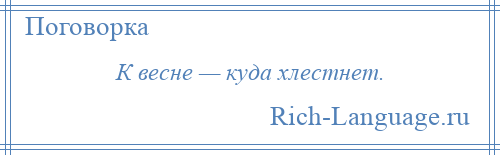 Поговорка

К весне — куда хлестнет.

Rich-Language.ru